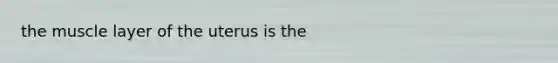 the muscle layer of the uterus is the